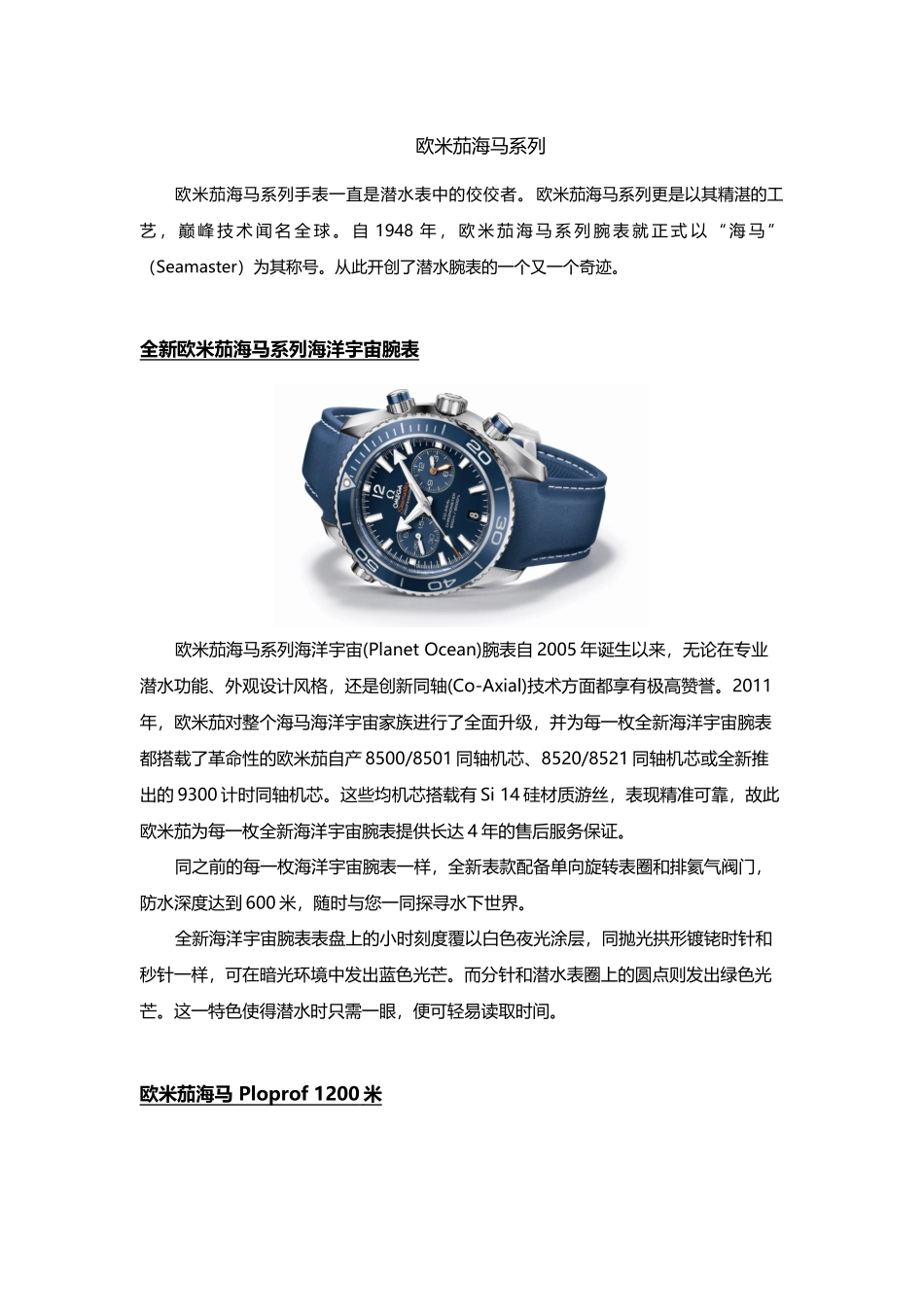 欧米茄海马系列

欧米茄海马系列手表一直是潜水表中的佼佼者。欧米茄海马系列更是以其精湛的工艺，巅峰技术闻名全球。自 1948 年，欧米茄海马系列腕表就正式以“海马”（Seamaster）为其称号。从此开创了潜水腕表的一个又一个奇迹。

全新欧米茄海马系列海洋宇宙腕表

欧米茄海马系列海洋宇宙(Planet Ocean)腕表自 2005 年诞生以来，无论在专业潜水功能、外观设计风格，还是创新同轴(Co-Axial)技术方面都享有极高赞誉。2011 年，欧米茄对整个海马海洋宇宙家族进行了全面升级，并为每一枚全新海洋宇宙腕表都搭载了革命性的欧米茄自产 8500/8501 同轴机芯、8520/8521 同轴机芯或全新推出的 9300 计时同轴机芯。这些均机芯搭载有 Si 14 硅材质游丝，表现精准可靠，故此欧米茄为每一枚全新海洋宇宙腕表提供长达 4 年的售后服务保证。

同之前的每一枚海洋宇宙腕表一样，全新表款配备单向旋转表圈和排氦气阀门，防水深度达到 600 米，随时与您一同探寻水下世界。

全新海洋宇宙腕表表盘上的小时刻度覆以白色夜光涂层，同抛光拱形镀铑时针和秒针一样，可在暗光环境中发出蓝色光芒。而分针和潜水表圈上的圆点则发出绿色光芒。这一特色使得潜水时只需一眼，便可轻易读取时间。

欧米茄海马 Ploprof 1200 米